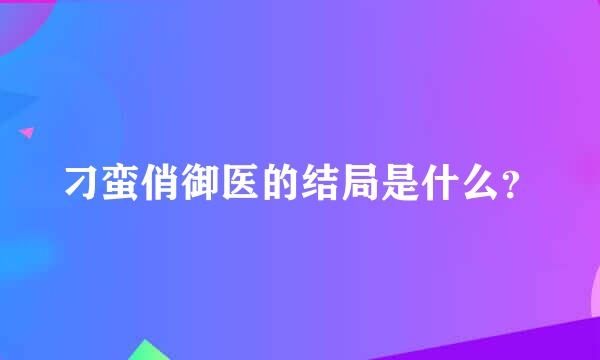 刁蛮俏御医的结局是什么？